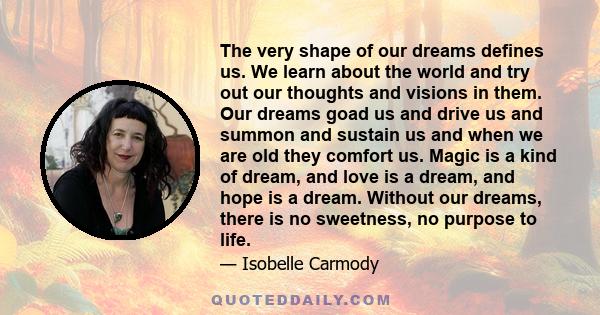 The very shape of our dreams defines us. We learn about the world and try out our thoughts and visions in them. Our dreams goad us and drive us and summon and sustain us and when we are old they comfort us. Magic is a kind of dream, and love is a dream, and hope is a dream. Without our dreams, there is no sweetness, no purpose to life.

— Isobelle Carmody

QUOTEDDAILY.COM